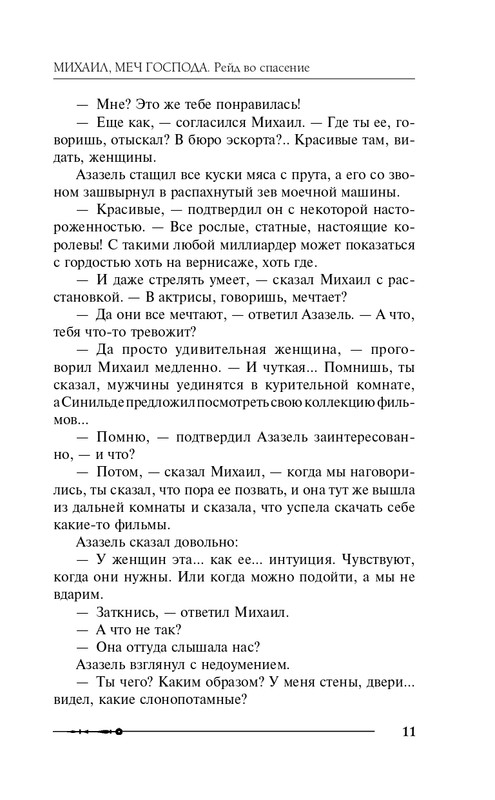 МИХАИЛ, МЕЧ ГОСПОДА. Рейд во спасение

— Мне? Это же тебе понравилась!

— Еще как, — согласился Михаил. — Где ты ее, говоришь, отыскал? В бюро эскорта?.. Красивые там, видать, женщины.

Азазель стащил все куски мяса с прута, а его со звоном зашвырнул в распахнутый зев моечной машины.

— Красивые, — подтвердил он с некоторой настороженностью. — Все рослые, статные, настоящие королевы! С такими любой миллиардер может показаться с гордостью хоть на вернисаже, хоть где.

— И даже стрелять умеет, — сказал Михаил с расстановкой. — В актрисы, говоришь, мечтает?

— Да они все мечтают, — ответил Азазель. — А что, тебя что-то тревожит?

— Да просто удивительная женщина, — проговорил Михаил медленно. — И чуткая... Помнишь, ты сказал, мужчины уединятся в курительной комнате, а Синильде предложил посмотреть свою коллекцию фильмов...

— Помню, — подтвердил Азазель заинтересованно, — и что?

— Потом, — сказал Михаил, — когда мы наговорились, ты сказал, что пора ее позвать, и она тут же вышла из дальней комнаты и сказала, что успела скачать себе какие-то фильмы.

Азазель сказал довольно:

— У женщин эта... как ее... интуиция. Чувствуют, когда они нужны. Или когда можно подойти, а мы не вдарим.

— Заткнись, — ответил Михаил.

— А что не так?

— Она оттуда слышала нас?

Азазель взглянул с недоумением.

— Ты чего? Каким образом? У меня стены, двери... видел, какие слонопотамные?

11